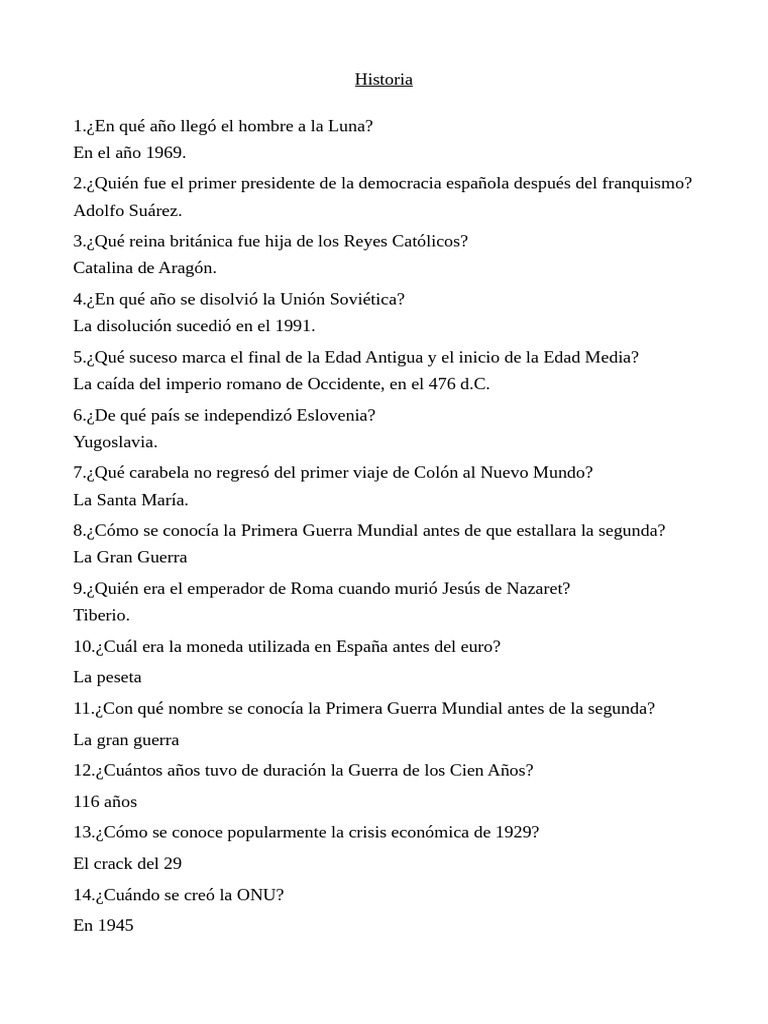 Historia

1.¿En qué año llegó el hombre a la Luna?
En el año 1969.

2.¿Quién fue el primer presidente de la democracia española después del franquismo?
Adolfo Suárez.

3.¿Qué reina británica fue hija de los Reyes Católicos?
Catalina de Aragón.

4.¿En qué año se disolvió la Unión Soviética?
La disolución sucedió en el 1991.

5.¿Qué suceso marca el final de la Edad Antigua y el inicio de la Edad Media?
La caída del imperio romano de Occidente, en el 476 d.C.

6.¿De qué país se independizó Eslovenia?
Yugoslavia.

7.¿Qué carabela no regresó del primer viaje de Colón al Nuevo Mundo?
La Santa María.

8.¿Cómo se conocía la Primera Guerra Mundial antes de que estallara la segunda?
La Gran Guerra

9.¿Quién era el emperador de Roma cuando murió Jesús de Nazaret?
Tiberio.

10.¿Cuál era la moneda utilizada en España antes del euro?

La peseta

11.¿Con qué nombre se conocía la Primera Guerra Mundial antes de la segunda?

La gran guerra

12.¿Cuántos años tuvo de duración la Guerra de los Cien Años?

116 años

13.¿Cómo se conoce popularmente la crisis económica de 1929?

El crack del 29

14.¿Cuándo se creó la ONU?

En 1945